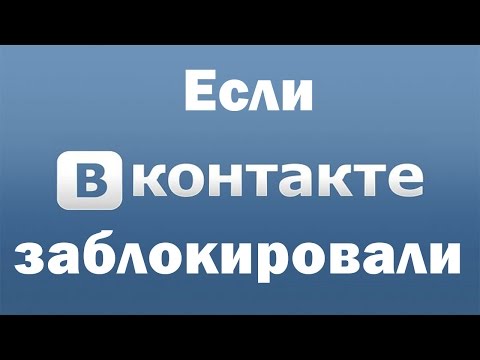 Если
Вконтакте
заблокировали